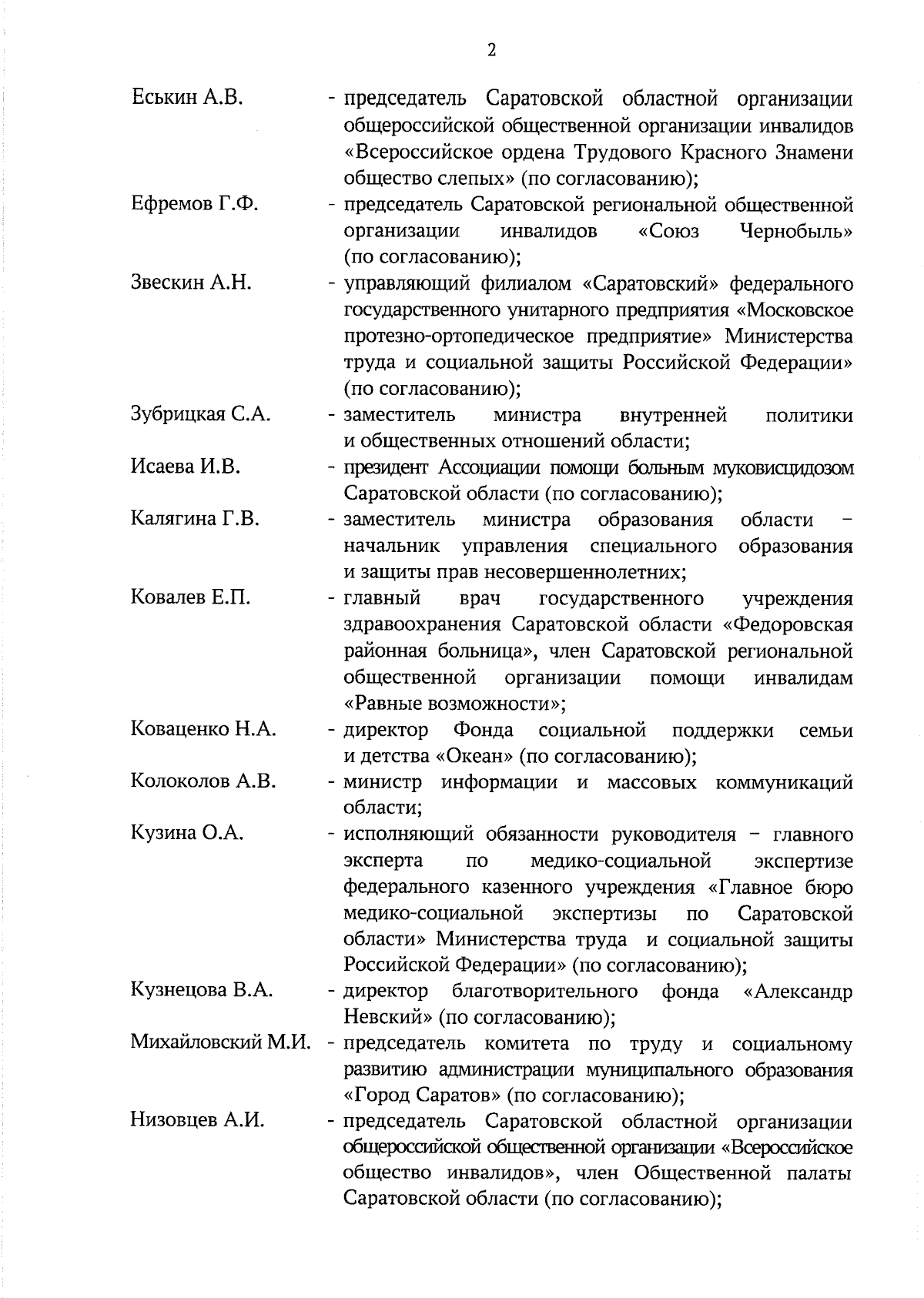 2

Еськин А.В. - председатель Саратовской областной организации общероссийской общественной организации инвалидов «Всероссийское ордена Трудового Красного Знамени общество слепых» (по согласованию);

Ефремов Г.Ф. - председатель Саратовской региональной общественной организации инвалидов «Союз Чернобыль» (по согласованию);

Звескин А.Н. - управляющий филиалом «Саратовский» федерального государственного унитарного предприятия «Московское протезно-ортопедическое предприятие» Министерства труда и социальной защиты Российской Федерации» (по согласованию);

Зубрицкая С.А. - заместитель министра внутренней политики и общественных отношений области;

Исаева И.В. - президент Ассоциации помощи больным муковисцидозом Саратовской области (по согласованию);

Калягина Г.В. - заместитель министра образования области – начальник управления специального образования и защиты прав несовершеннолетних;

Ковалев Е.П. - главный врач государственного учреждения здравоохранения Саратовской области «Федоровская районная больница», член Саратовской региональной общественной организации помощи инвалидам «Равные возможности»;

Коваценко Н.А. - директор Фонда социальной поддержки семьи и детства «Океан» (по согласованию);

Колоколов А.В. - министр информации и массовых коммуникаций области;

Кузина О.А. - исполняющий обязанности руководителя – главного эксперта по медико-социальной экспертизе федерального казенного учреждения «Главное бюро медико-социальной экспертизы по Саратовской области» Министерства труда и социальной защиты Российской Федерации» (по согласованию);

Кузнецова В.А. - директор благотворительного фонда «Александр Невский» (по согласованию);

Михайловский М.И. - председатель комитета по труду и социальному развитию администрации муниципального образования «Город Саратов» (по согласованию);

Низовцев А.И. - председатель Саратовской областной организации общероссийской общественной организации «Всероссийское общество инвалидов», член Общественной палаты Саратовской области (по согласованию);